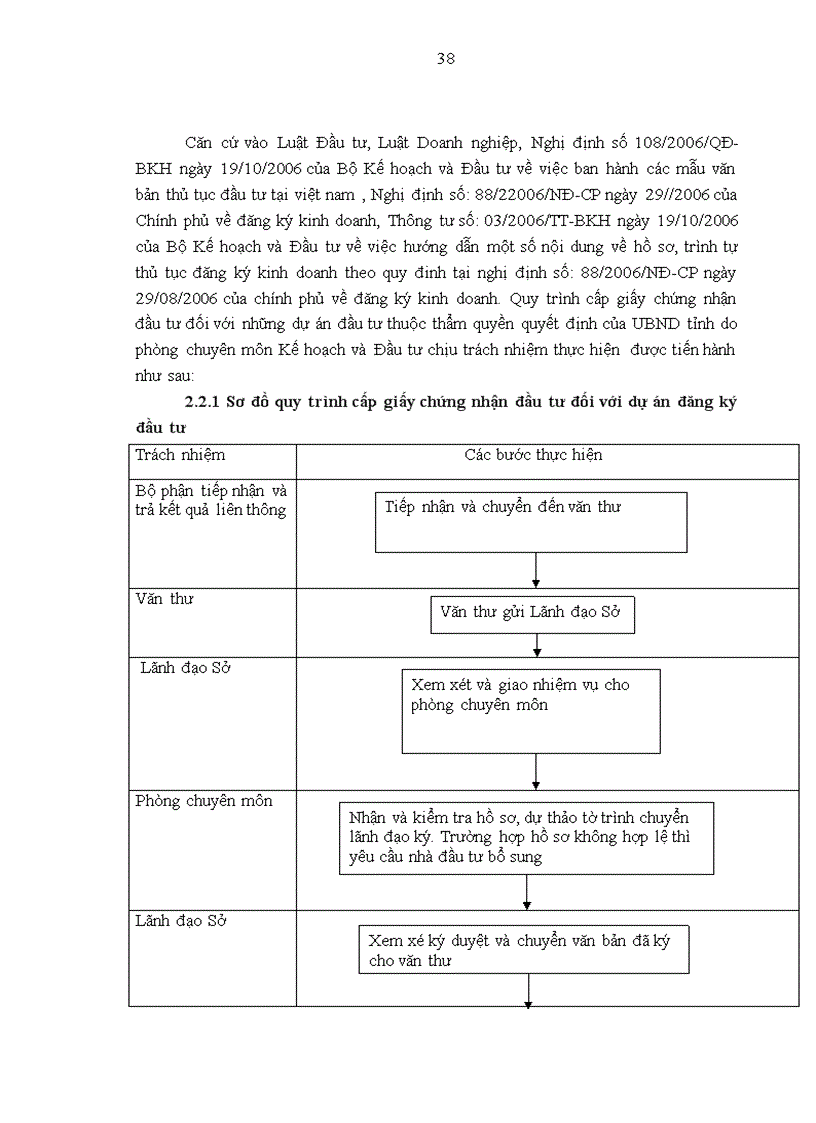 38

Căn cứ vào Luật Đầu tư, Luật Doanh nghiệp, Nghị định số 108/2006/QĐ-BKH ngày 19/10/2006 của Bộ Kế hoạch và Đầu tư về việc ban hành các mẫu văn bản thủ tục đầu tư tại việt nam , Nghị định số: 88/22006/NĐ-CP ngày 29//2006 của Chính phủ về đăng ký kinh doanh, Thông tư số: 03/2006/TT-BKH ngày 19/10/2006 của Bộ Kế hoạch và Đầu tư về việc hướng dẫn một số nội dung về hồ sơ, trình tự thủ tục đăng ký kinh doanh theo quy định tại nghị định số: 88/2006/NĐ-CP ngày 29/08/2006 của chính phủ về đăng ký kinh doanh. Quy trình cấp giấy chứng nhận đầu tư đối với những dự án đầu tư thuộc thẩm quyền quyết định của UBND tỉnh do phòng chuyên môn Kế hoạch và Đầu tư chịu trách nhiệm thực hiện được tiến hành như sau:

2.2.1 Sơ đồ quy trình cấp giấy chứng nhận đầu tư đối với dự án đăng ký đầu tư

| Trách nhiệm | Các bước thực hiện |
|---|---|
| Bộ phận tiếp nhận và trả kết quả liên thông | Tiếp nhận và chuyển đến văn thư |
| Văn thư | Văn thư gửi Lãnh đạo Sở |
| Lãnh đạo Sở | Xem xét và giao nhiệm vụ cho phòng chuyên môn |
| Phòng chuyên môn | Nhận và kiểm tra hồ sơ, dự thảo tờ trình chuyển lãnh đạo ký. Trường hợp hồ sơ không hợp lệ thì yêu cầu nhà đầu tư bổ sung |
| Lãnh đạo Sở | Xem xé ký duyệt và chuyển văn bản đã ký cho văn thư |